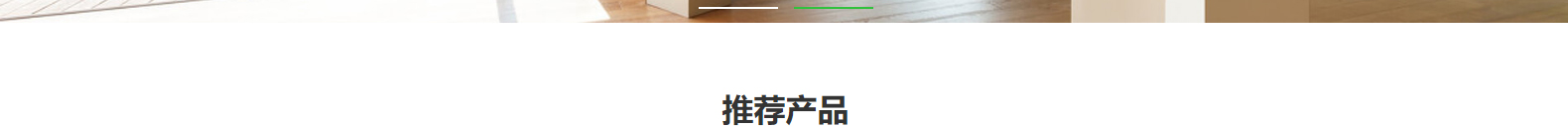 推荐产品